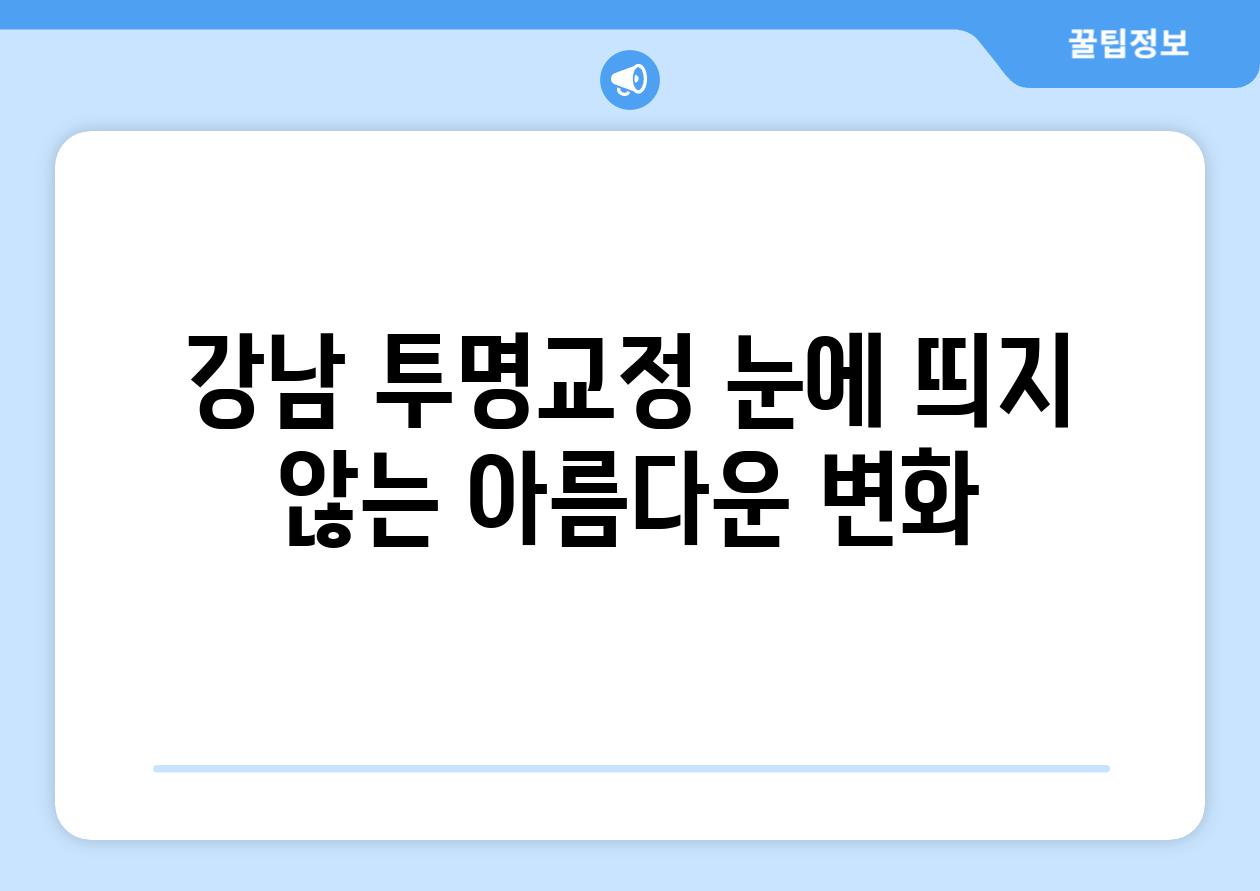 꿀팁정보

강남 투명교정 눈에 띄지 않는 아름다운 변화